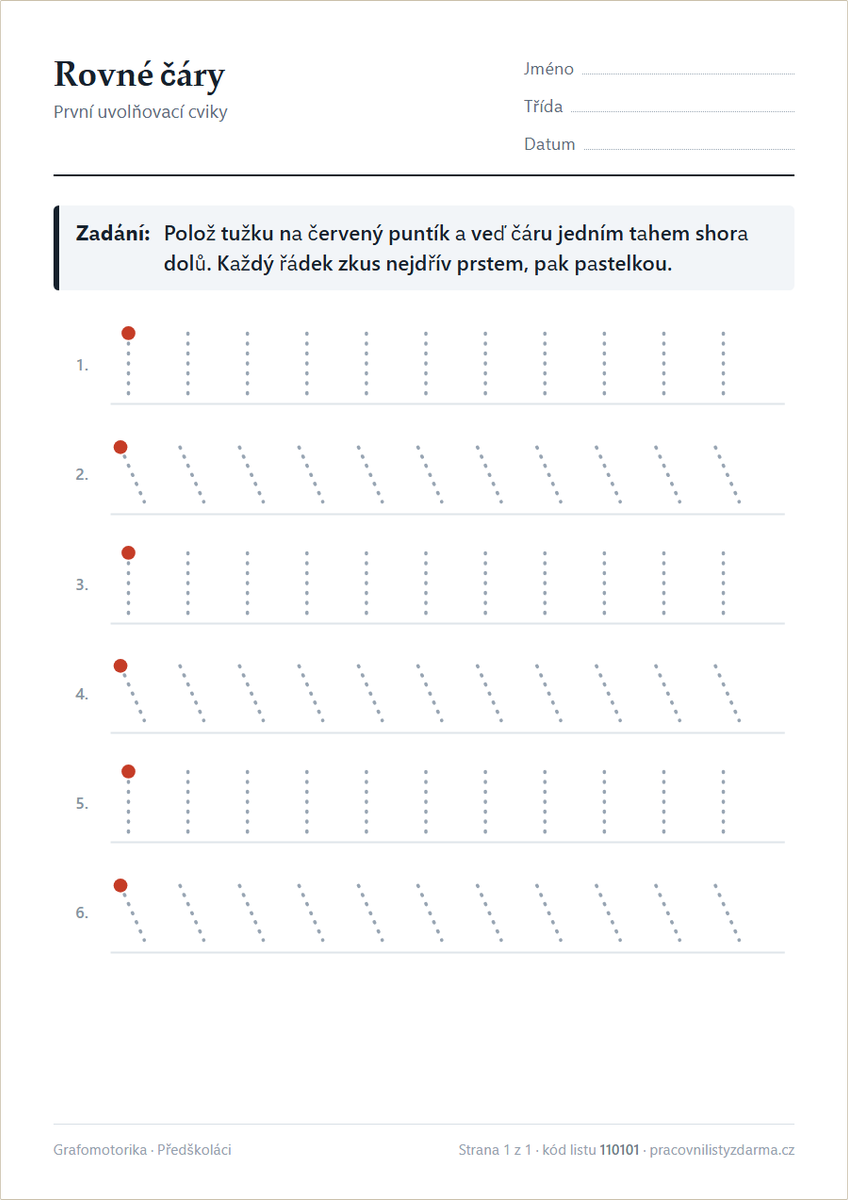 Rovné čáry
První uvolňovací cviky

Jméno
Třída
Datum

Zadání: Polož tužku na červený puntík a veď čáru jedním tahem shora dolů. Každý řádek zkus nejdřív prstem, pak pastelkou.

1.
2.
3.
4.
5.
6.

Grafomotorika · Předškoláci

Strana 1 z 1 · kód listu 110101 · pracovnilistyzdarma.cz